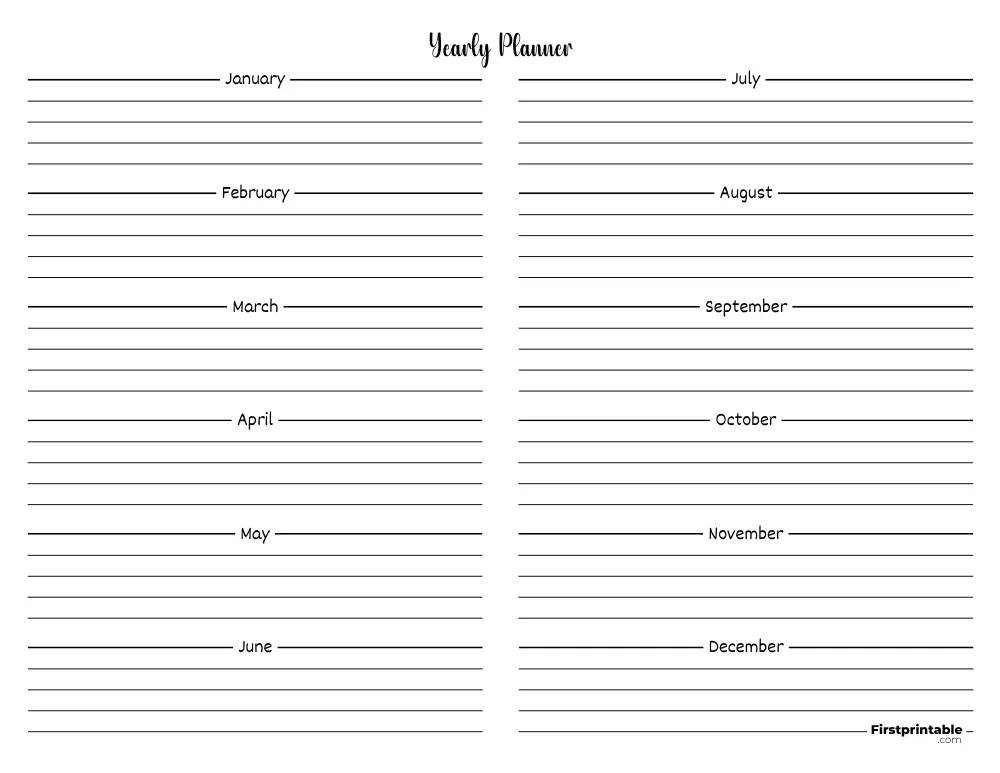 Yearly Planner

January

February

March

April

May

June

July

August

September

October

November

December

Firstprintable
.com